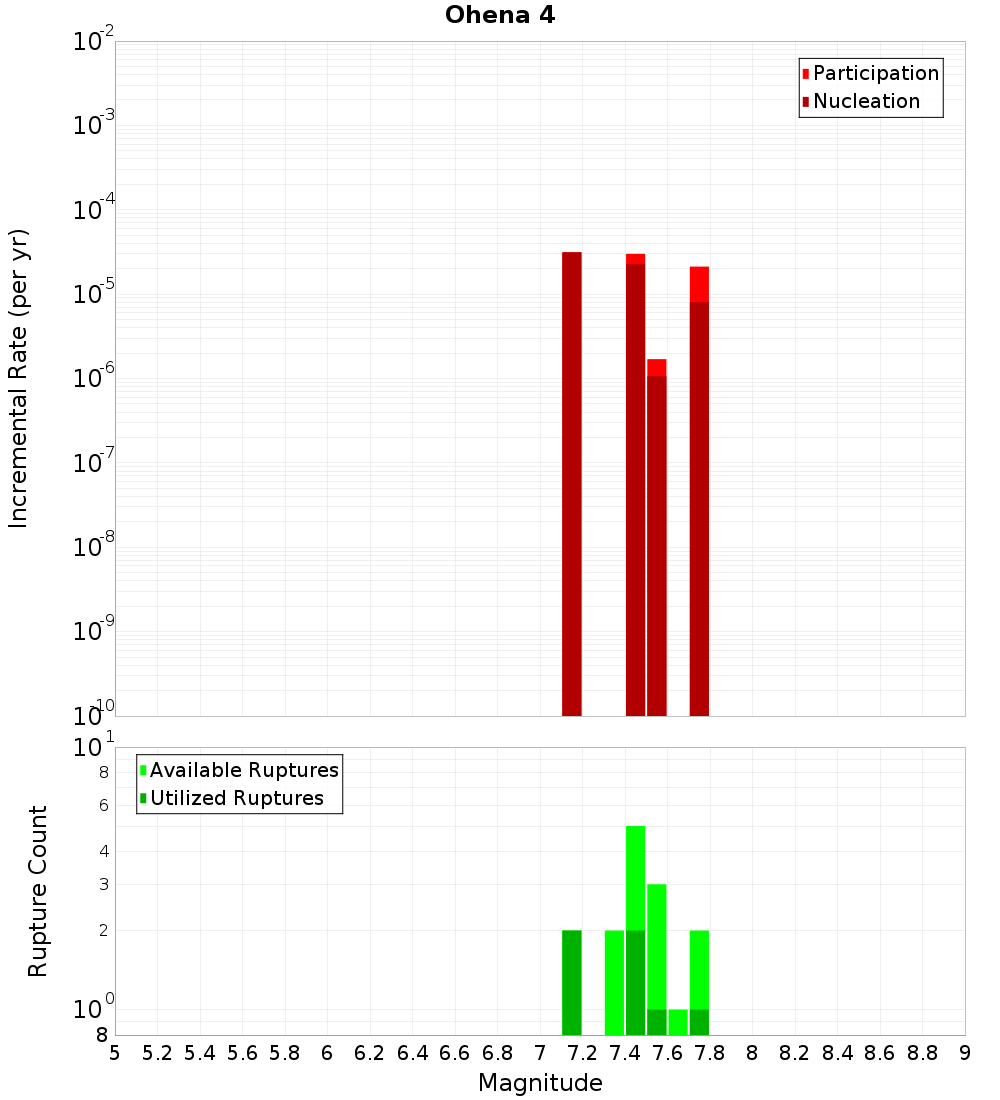 Ohena 4

Participation
Nucleation

Incremental Rate (per yr)

$10^{-2}$
$10^{-3}$
$10^{-4}$
$10^{-5}$
$10^{-6}$
$10^{-7}$
$10^{-8}$
$10^{-9}$
$10^{-10}$

Available Ruptures
Utilized Ruptures

Rupture Count

$10^{1}$
8
6
4
3
2
$10^{0}$
8

5 5.2 5.4 5.6 5.8 6 6.2 6.4 6.6 6.8 7 7.2 7.4 7.6 7.8 8 8.2 8.4 8.6 8.8 9

Magnitude